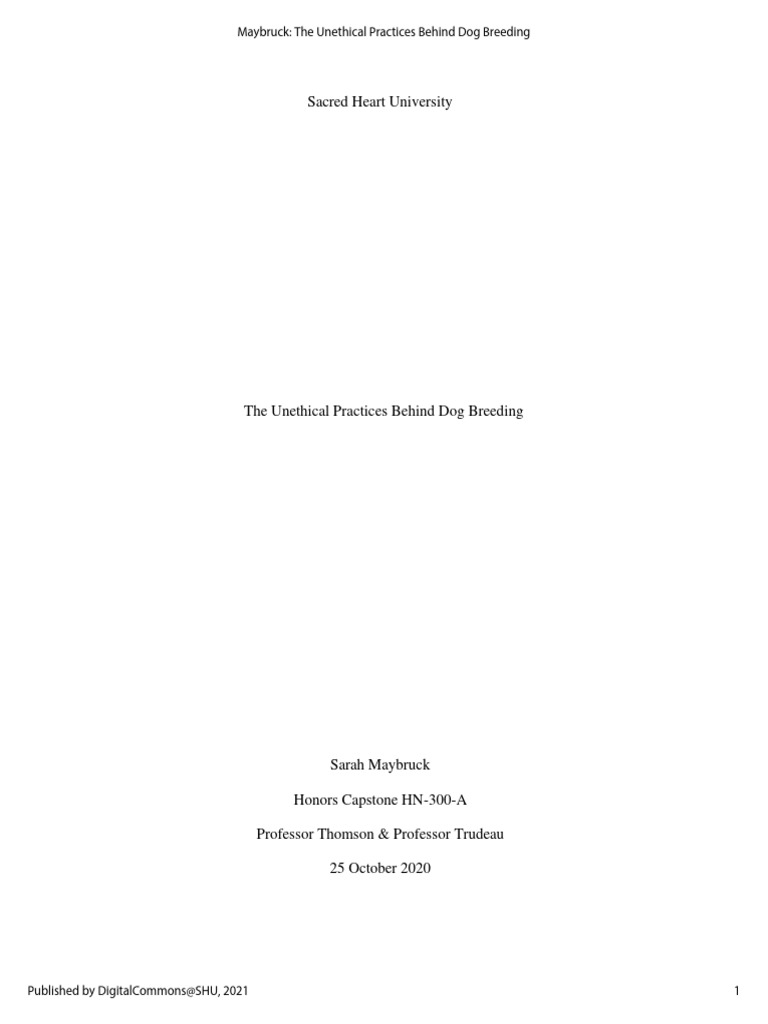 Maybruck: The Unethical Practices Behind Dog Breeding

Sacred Heart University

The Unethical Practices Behind Dog Breeding

Sarah Maybruck

Honors Capstone HN-300-A

Professor Thomson & Professor Trudeau

25 October 2020

Published by DigitalCommons@SHU, 2021

1